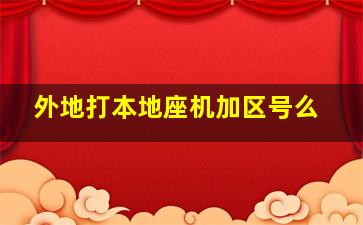 外地打本地座机加区号么